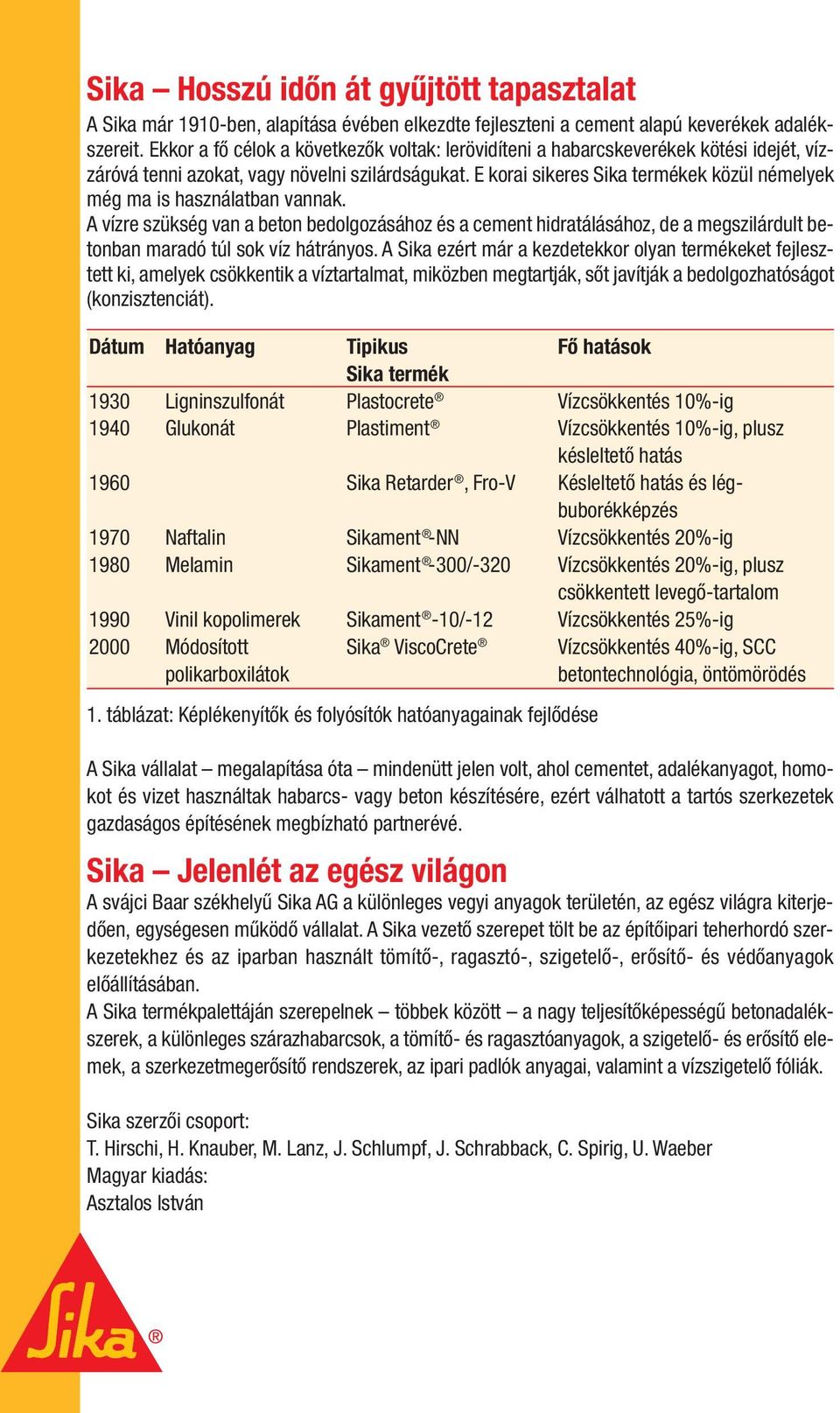 Sika – Hosszú időn át gyűjtött tapasztalat

A Sika már 1910-ben, alapítása évében elkezdte fejleszteni a cement alapú keverékek adalékszereit. Ekkor a fő célok a következők voltak: lerövidíteni a habarcskeverékek kötési idejét, vízzáróvá tenni azokat, vagy növelni szilárdságukat. E korai sikeres Sika termékek közül némelyek még ma is használatban vannak.
A vízre szükség van a beton bedolgozásához és a cement hidratálásához, de a megszilárdult betonban maradó túl sok víz hátrányos. A Sika ezért már a kezdetekkor olyan termékeket fejlesztett ki, amelyek csökkentik a víztartalmat, miközben megtartják, sőt javítják a bedolgozhatóságot (konzisztenciát).

| Dátum | Hatóanyag | Tipikus Sika termék | Fő hatások |
|---|---|---|---|
| 1930 | Ligninszulfonát | Plastocrete® | Vízcsökkentés 10%-ig |
| 1940 | Glukonát | Plastiment® | Vízcsökkentés 10%-ig, plusz késleltető hatás |
| 1960 | | Sika Retarder®, Fro-V | Késleltető hatás és légbuborékképzés |
| 1970 | Naftalin | Sikament®-NN | Vízcsökkentés 20%-ig |
| 1980 | Melamin | Sikament®-300/-320 | Vízcsökkentés 20%-ig, plusz csökkentett levegő-tartalom |
| 1990 | Vinil kopolimerek | Sikament®-10/-12 | Vízcsökkentés 25%-ig |
| 2000 | Módosított polikarboxilátok | Sika® ViscoCrete® | Vízcsökkentés 40%-ig, SCC betontechnológia, öntömörödés |

1. táblázat: Képlékenyítők és folyósítók hatóanyagainak fejlődése

A Sika vállalat – megalapítása óta – mindenütt jelen volt, ahol cementet, adalékanyagot, homokot és vizet használtak habarcs- vagy beton készítésére, ezért válhatott a tartós szerkezetek gazdaságos építésének megbízható partnerévé.

Sika – Jelenlét az egész világon

A svájci Baar székhelyű Sika AG a különleges vegyi anyagok területén, az egész világra kiterjedően, egységesen működő vállalat. A Sika vezető szerepet tölt be az építőipari teherhordó szerkezetekhez és az iparban használt tömítő-, ragasztó-, szigetelő-, erősítő- és védőanyagok előállításában.
A Sika termékpalettáján szerepelnek – többek között – a nagy teljesítőképességű betonadalékszerek, a különleges szárazhabarcsok, a tömítő- és ragasztóanyagok, a szigetelő- és erősítő elemek, a szerkezetmegerősítő rendszerek, az ipari padlók anyagai, valamint a vízszigetelő fóliák.

Sika szerzői csoport:
T. Hirschi, H. Knauber, M. Lanz, J. Schlumpf, J. Schrabback, C. Spirig, U. Waeber
Magyar kiadás:
Asztalos István

Sika®